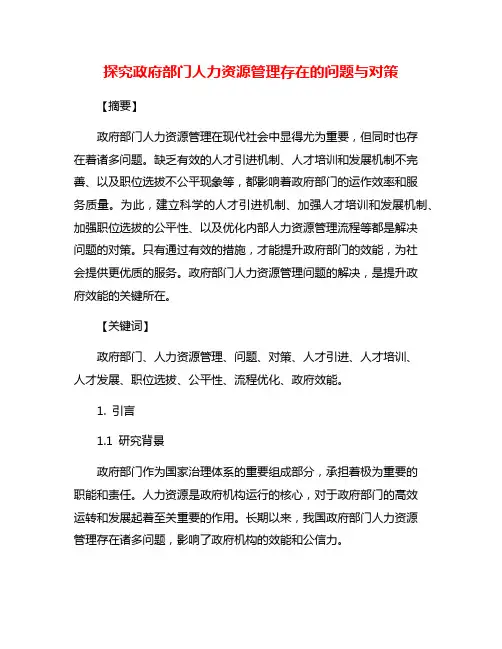 探究政府部门人力资源管理存在的问题与对策

【摘要】

政府部门人力资源管理在现代社会中显得尤为重要，但同时也存在着诸多问题。缺乏有效的人才引进机制、人才培训和发展机制不完善、以及职位选拔不公平现象等，都影响着政府部门的运作效率和服务质量。为此，建立科学的人才引进机制、加强人才培训和发展机制、加强职位选拔的公平性、以及优化内部人力资源管理流程等都是解决问题的对策。只有通过有效的措施，才能提升政府部门的效能，为社会提供更优质的服务。政府部门人力资源管理问题的解决，是提升政府效能的关键所在。

【关键词】

政府部门、人力资源管理、问题、对策、人才引进、人才培训、人才发展、职位选拔、公平性、流程优化、政府效能。

1. 引言

1.1 研究背景

政府部门作为国家治理体系的重要组成部分，承担着极为重要的职能和责任。人力资源是政府机构运行的核心，对于政府部门的高效运转和发展起着至关重要的作用。长期以来，我国政府部门人力资源管理存在诸多问题，影响了政府机构的效能和公信力。